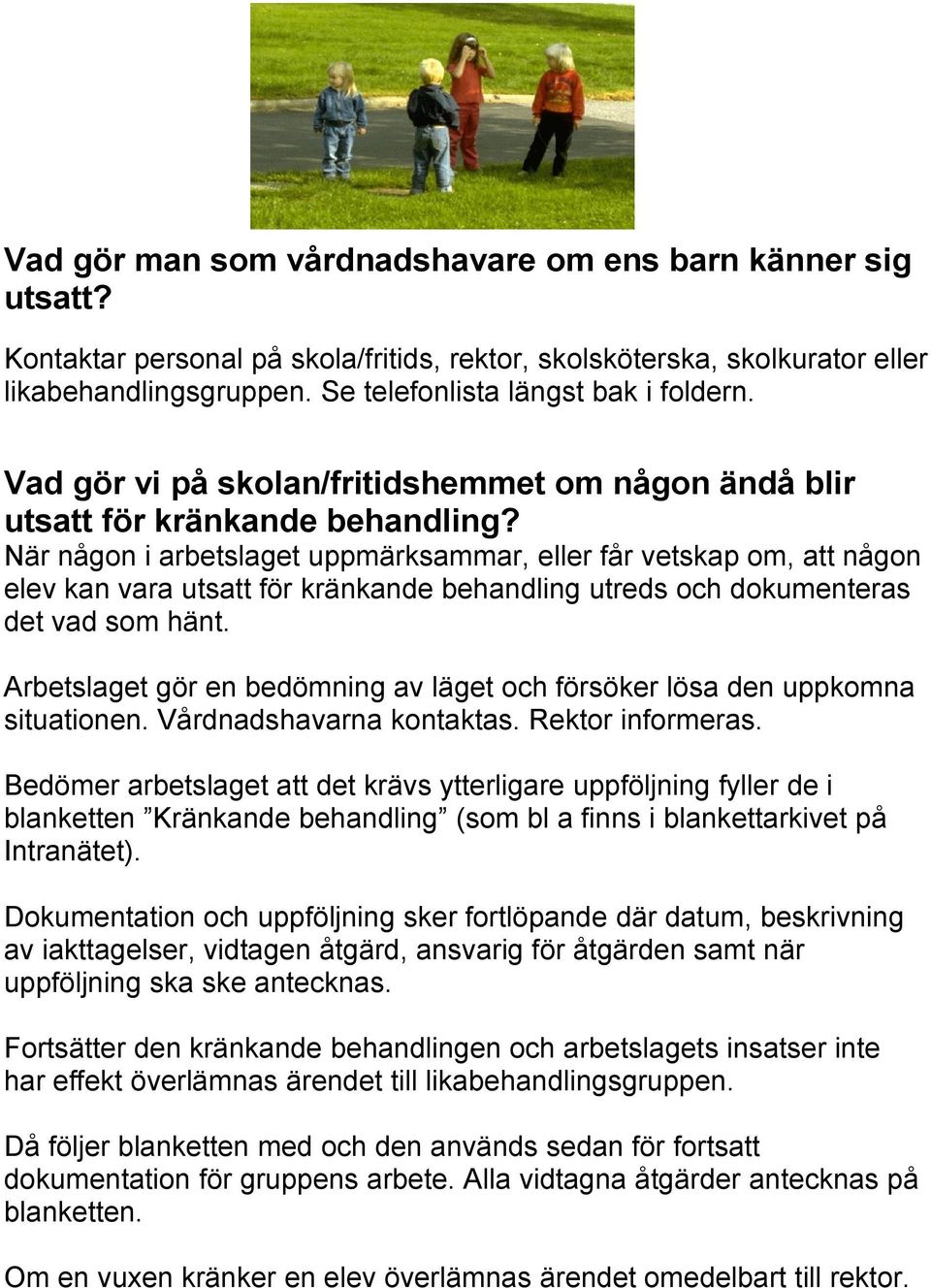 Vad gör man som vårdnadshavare om ens barn känner sig utsatt?

Kontaktar personal på skola/fritids, rektor, skolsköterska, skolkurator eller likabehandlingsgruppen. Se telefonlista längst bak i foldern.

Vad gör vi på skolan/fritidshemmet om någon ändå blir utsatt för kränkande behandling?
När någon i arbetslaget uppmärksammar, eller får vetskap om, att någon elev kan vara utsatt för kränkande behandling utreds och dokumenteras det vad som hänt.

Arbetslaget gör en bedömning av läget och försöker lösa den uppkomna situationen. Vårdnadshavarna kontaktas. Rektor informeras.

Bedömer arbetslaget att det krävs ytterligare uppföljning fyller de i blanketten ”Kränkande behandling” (som bl a finns i blankettarkivet på Intranätet).

Dokumentation och uppföljning sker fortlöpande där datum, beskrivning av iakttagelser, vidtagen åtgärd, ansvarig för åtgärden samt när uppföljning ska ske antecknas.

Fortsätter den kränkande behandlingen och arbetslagets insatser inte har effekt överlämnas ärendet till likabehandlingsgruppen.

Då följer blanketten med och den används sedan för fortsatt dokumentation för gruppens arbete. Alla vidtagna åtgärder antecknas på blanketten.

Om en vuxen kränker en elev överlämnas ärendet omedelbart till rektor.